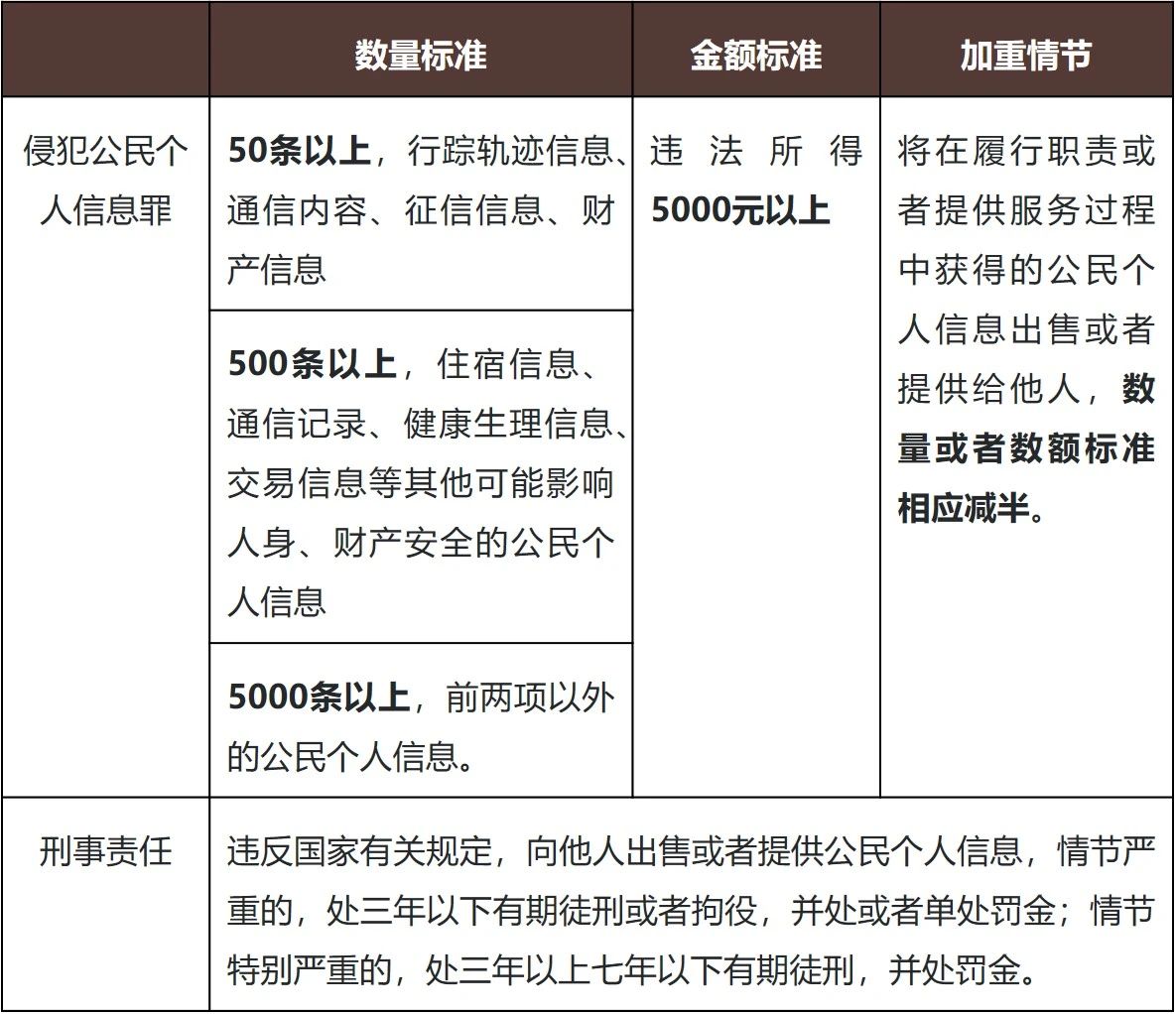 |  | 数量标准 | 金额标准 | 加重情节 |
|---|---|---|---|
| 侵犯公民个人信息罪 | 50条以上，行踪轨迹信息、通信内容、征信信息、财产信息 | 违法所得5000元以上 | 将在履行职责或者提供服务过程中获得的公民个人信息出售或者提供给他人，数量或者数额标准相应减半。 |
|  | 500条以上，住宿信息、通信记录、健康生理信息、交易信息等其他可能影响人身、财产安全的公民个人信息 |  |  |
|  | 5000条以上，前两项以外的公民个人信息。 |  |  |
| 刑事责任 | 违反国家有关规定，向他人出售或者提供公民个人信息，情节严重的，处三年以下有期徒刑或者拘役，并处或者单处罚金；情节特别严重的，处三年以上七年以下有期徒刑，并处罚金。 |  |  |